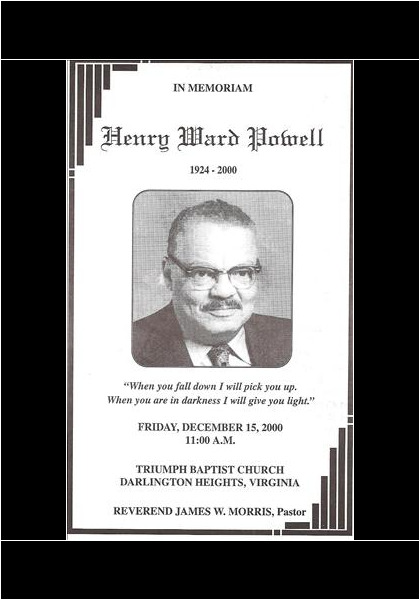 IN MEMORIAM

Henry Ward Powell

1924 - 2000

"When you fall down I will pick you up. When you are in darkness I will give you light."

FRIDAY, DECEMBER 15, 2000
11:00 A.M.

TRIUMPH BAPTIST CHURCH
DARLINGTON HEIGHTS, VIRGINIA

REVEREND JAMES W. MORRIS, Pastor